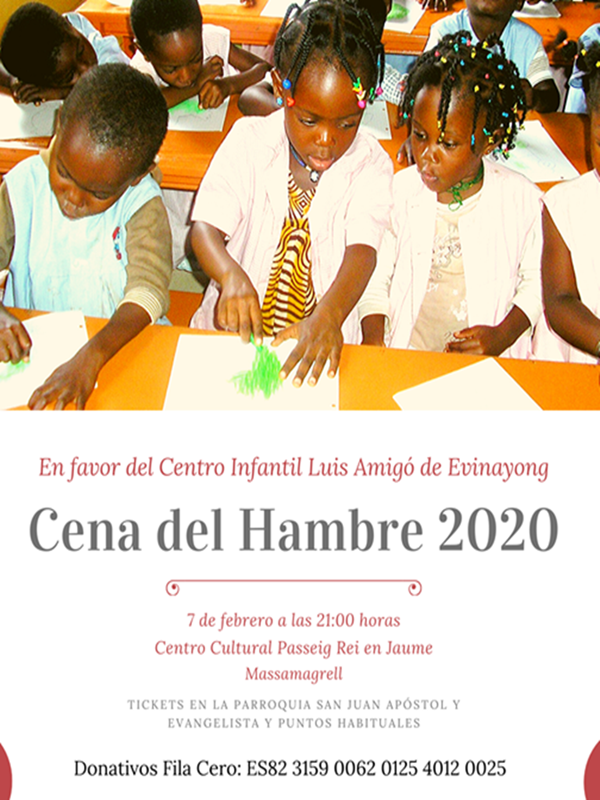 En favor del Centro Infantil Luis Amigó de Evinayong

Cena del Hambre 2020

7 de febrero a las 21:00 horas
Centro Cultural Passeig Rei en Jaume
Massamagrell

TICKETS EN LA PARROQUIA SAN JUAN APÓSTOL Y EVANGELISTA Y PUNTOS HABITUALES

Donativos Fila Cero: ES82 3159 0062 0125 4012 0025